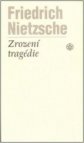 Friedrich Nietzsche

Zrození tragédie